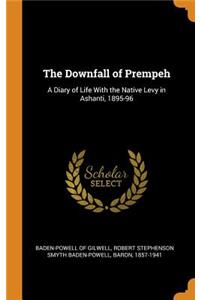 The Downfall of Prempeh

A Diary of Life With the Native Levy in Ashanti, 1895-96

Scholar SELECT

BADEN-POWELL OF GILWELL, ROBERT STEPHENSON SMYTH BADEN-POWELL, BARON, 1857-1941